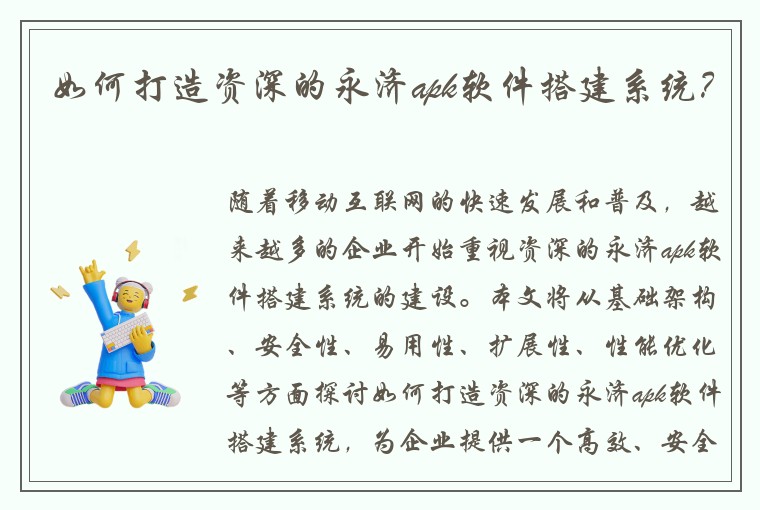 如何打造资深的永济apk软件搭建系统？

随着移动互联网的快速发展和普及，越来越多的企业开始重视资深的永济apk软件搭建系统的建设。本文将从基础架构、安全性、易用性、扩展性、性能优化等方面探讨如何打造资深的永济apk软件搭建系统，为企业提供一个高效、安全